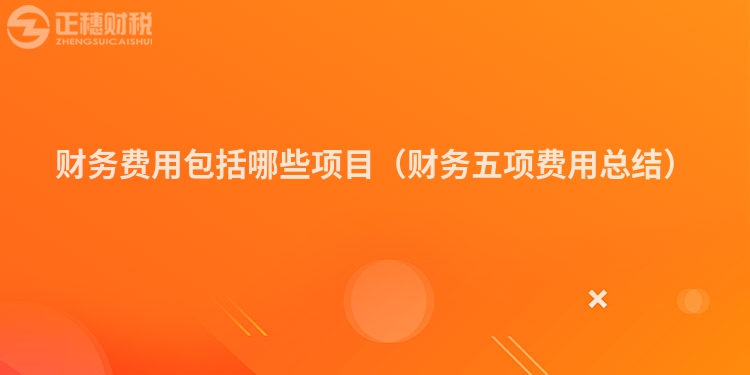 正穗财税
ZHENGSUICAISHUI

财务费用包括哪些项目（财务五项费用总结）